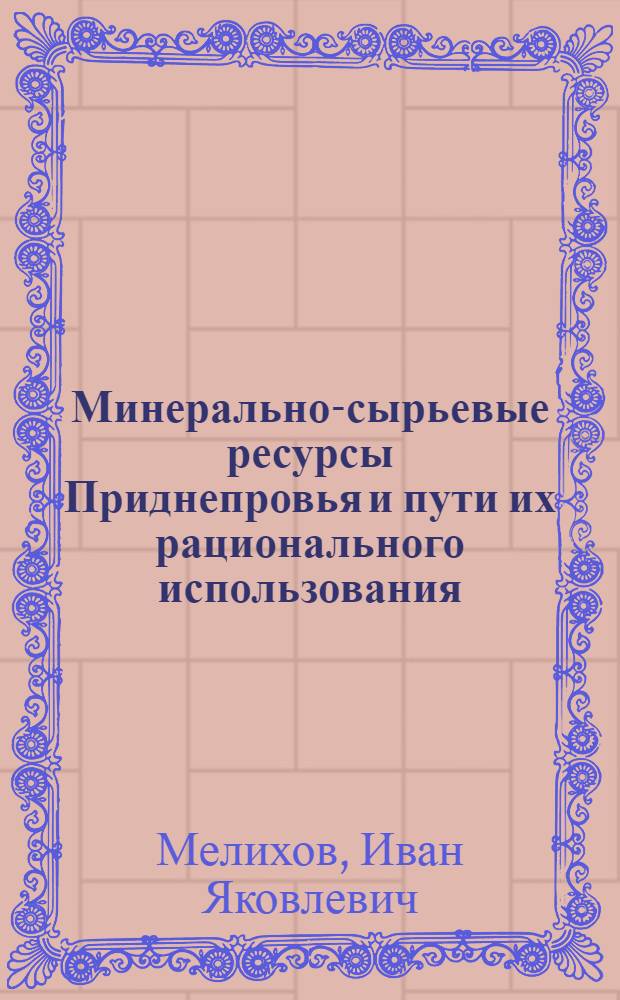 Минерально-сырьевые ресурсы Приднепровья и пути их рационального использования

Мелихов, Иван Яковлевич